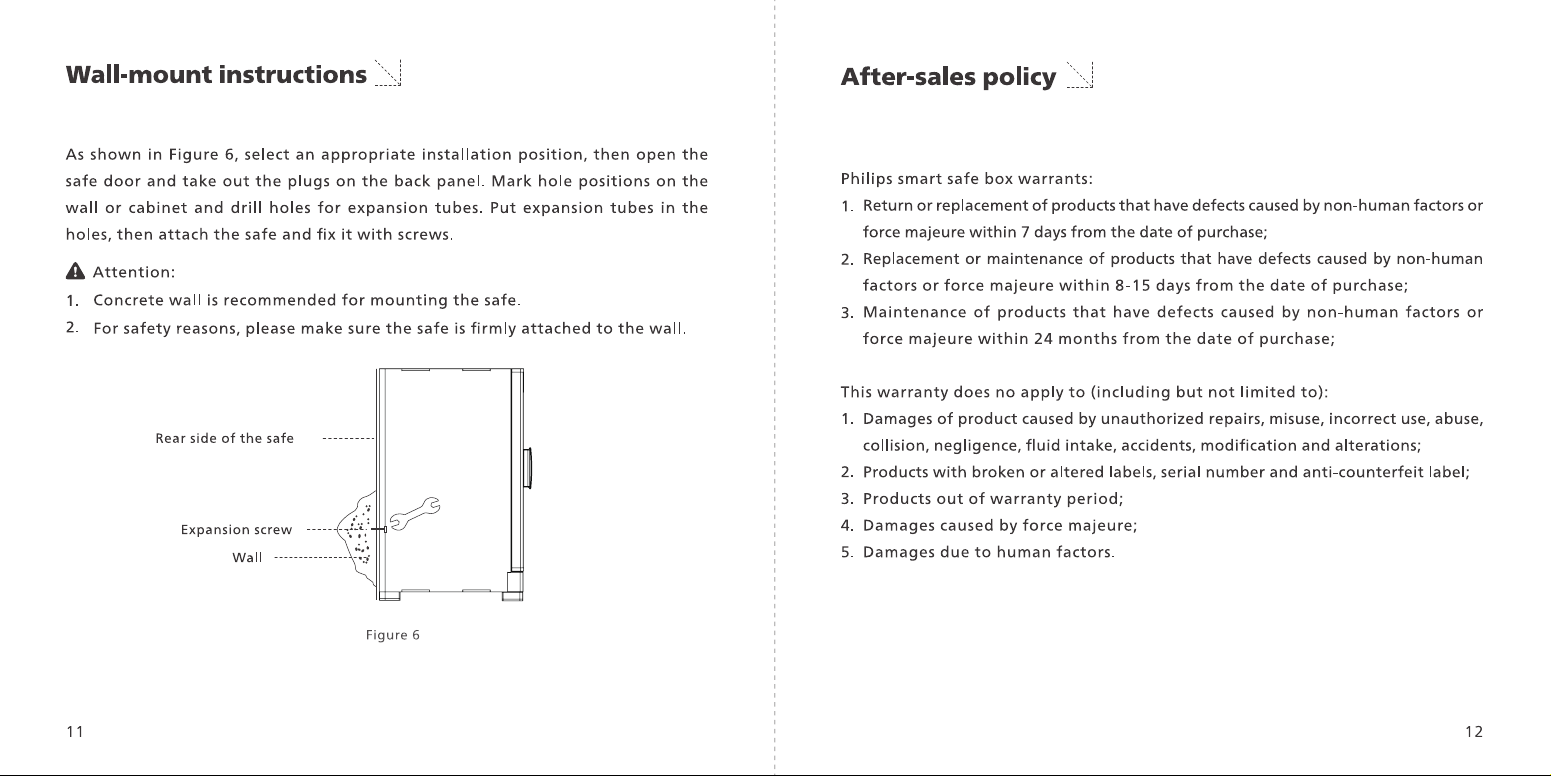 Wall-mount instructions

As shown in Figure 6, select an appropriate installation position, then open the safe door and take out the plugs on the back panel. Mark hole positions on the wall or cabinet and drill holes for expansion tubes. Put expansion tubes in the holes, then attach the safe and fix it with screws.

Attention:
1. Concrete wall is recommended for mounting the safe.
2. For safety reasons, please make sure the safe is firmly attached to the wall.

Rear side of the safe
Expansion screw
Wall

Figure 6

11

After-sales policy

Philips smart safe box warrants:
1. Return or replacement of products that have defects caused by non-human factors or force majeure within 7 days from the date of purchase;
2. Replacement or maintenance of products that have defects caused by non-human factors or force majeure within 8-15 days from the date of purchase;
3. Maintenance of products that have defects caused by non-human factors or force majeure within 24 months from the date of purchase;

This warranty does no apply to (including but not limited to):
1. Damages of product caused by unauthorized repairs, misuse, incorrect use, abuse, collision, negligence, fluid intake, accidents, modification and alterations;
2. Products with broken or altered labels, serial number and anti-counterfeit label;
3. Products out of warranty period;
4. Damages caused by force majeure;
5. Damages due to human factors.

12